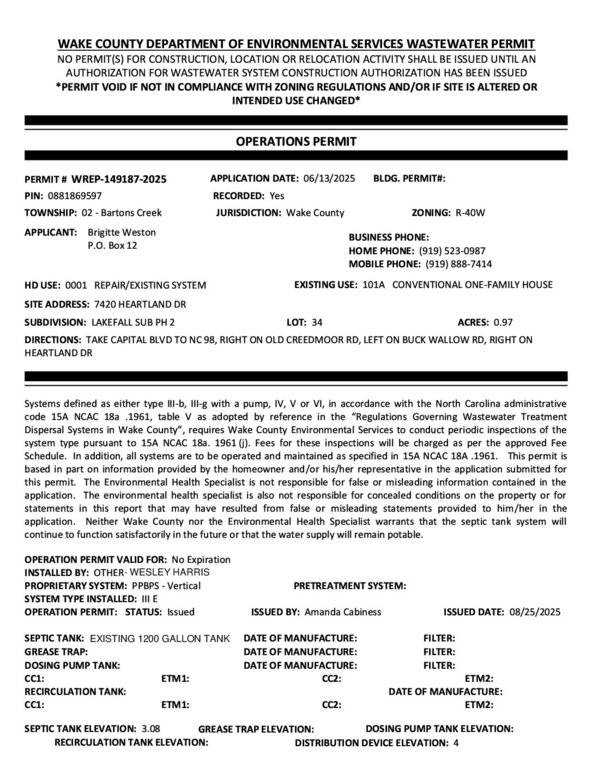 WAKE COUNTY DEPARTMENT OF ENVIRONMENTAL SERVICES WASTEWATER PERMIT
NO PERMIT(S) FOR CONSTRUCTION, LOCATION OR RELOCATION ACTIVITY SHALL BE ISSUED UNTIL AN AUTHORIZATION FOR WASTEWATER SYSTEM CONSTRUCTION AUTHORIZATION HAS BEEN ISSUED
*PERMIT VOID IF NOT IN COMPLIANCE WITH ZONING REGULATIONS AND/OR IF SITE IS ALTERED OR INTENDED USE CHANGED*

OPERATIONS PERMIT

PERMIT # WREP-149187-2025 APPLICATION DATE: 06/13/2025 BLDG. PERMIT#:
PIN: 0881869597 RECORDED: Yes
TOWNSHIP: 02 - Bartons Creek JURISDICTION: Wake County ZONING: R-40W
APPLICANT: Brigitte Weston
P.O. Box 12
BUSINESS PHONE:
HOME PHONE: (919) 523-0987
MOBILE PHONE: (919) 888-7414
HD USE: 0001 REPAIR/EXISTING SYSTEM EXISTING USE: 101A CONVENTIONAL ONE-FAMILY HOUSE
SITE ADDRESS: 7420 HEARTLAND DR
SUBDIVISION: LAKEFALL SUB PH 2 LOT: 34 ACRES: 0.97
DIRECTIONS: TAKE CAPITAL BLVD TO NC 98, RIGHT ON OLD CREEDMOOR RD, LEFT ON BUCK WALLOW RD, RIGHT ON HEARTLAND DR

Systems defined as either type III-b, III-g with a pump, IV, V or VI, in accordance with the North Carolina administrative code 15A NCAC 18a .1961, table V as adopted by reference in the "Regulations Governing Wastewater Treatment Dispersal Systems in Wake County", requires Wake County Environmental Services to conduct periodic inspections of the system type pursuant to 15A NCAC 18a. 1961 (j). Fees for these inspections will be charged as per the approved Fee Schedule. In addition, all systems are to be operated and maintained as specified in 15A NCAC 18A .1961. This permit is based in part on information provided by the homeowner and/or his/her representative in the application submitted for this permit. The Environmental Health Specialist is not responsible for false or misleading information contained in the application. The environmental health specialist is also not responsible for concealed conditions on the property or for statements in this report that may have resulted from false or misleading statements provided to him/her in the application. Neither Wake County nor the Environmental Health Specialist warrants that the septic tank system will continue to function satisfactorily in the future or that the water supply will remain potable.

OPERATION PERMIT VALID FOR: No Expiration
INSTALLED BY: OTHER- WESLEY HARRIS
PROPRIETARY SYSTEM: PPBPS - Vertical PRETREATMENT SYSTEM:
SYSTEM TYPE INSTALLED: III E
OPERATION PERMIT: STATUS: Issued ISSUED BY: Amanda Cabiness ISSUED DATE: 08/25/2025

SEPTIC TANK: EXISTING 1200 GALLON TANK DATE OF MANUFACTURE: FILTER:
GREASE TRAP: DATE OF MANUFACTURE: FILTER:
DOSING PUMP TANK: DATE OF MANUFACTURE: FILTER:
CC1: ETM1: CC2: ETM2:
RECIRCULATION TANK: DATE OF MANUFACTURE:
CC1: ETM1: CC2: ETM2:

SEPTIC TANK ELEVATION: 3.08 GREASE TRAP ELEVATION: DOSING PUMP TANK ELEVATION:
RECIRCULATION TANK ELEVATION: DISTRIBUTION DEVICE ELEVATION: 4